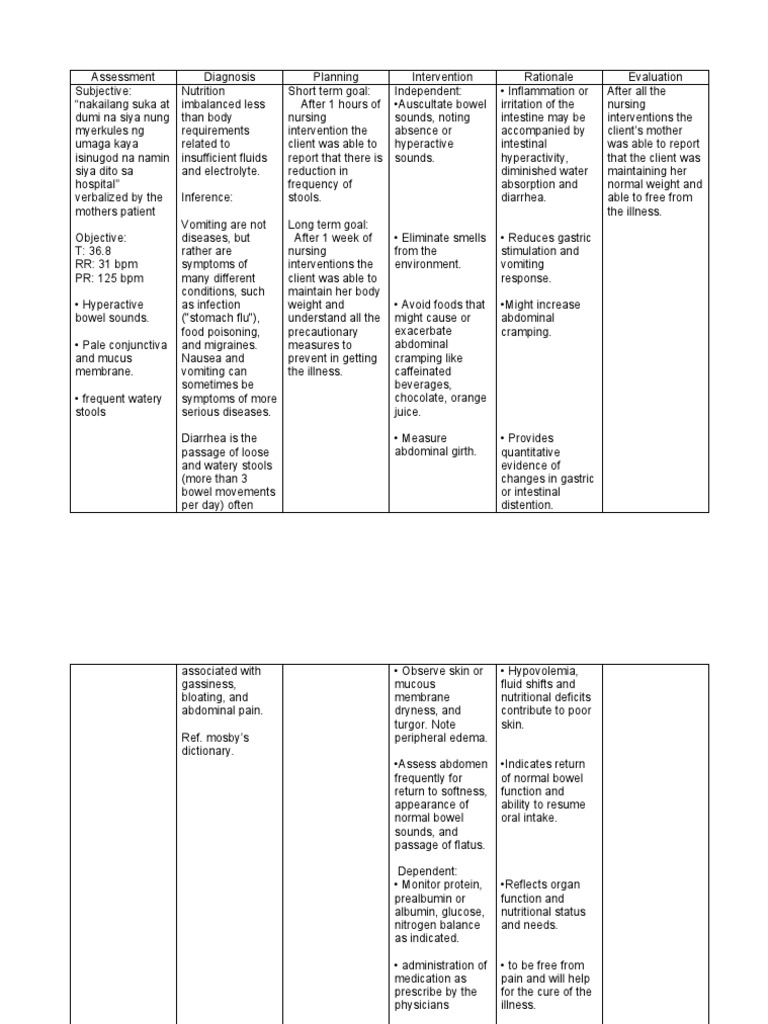 | Assessment | Diagnosis | Planning | Intervention | Rationale | Evaluation |
|---|---|---|---|---|---|
| Subjective: "nakailang suka at dumi na siya nung myerkules ng umaga kaya isinugod na namin siya dito sa hospital" verbalized by the mothers patient<br><br>Objective:<br>T: 36.8<br>RR: 31 bpm<br>PR: 125 bpm<br><br>• Hyperactive bowel sounds.<br><br>• Pale conjunctiva and mucus membrane.<br><br>• frequent watery stools | Nutrition imbalanced less than body requirements related to insufficient fluids and electrolyte.<br><br>Inference:<br><br>Vomiting are not diseases, but rather are symptoms of many different conditions, such as infection ("stomach flu"), food poisoning, and migraines. Nausea and vomiting can sometimes be symptoms of more serious diseases.<br><br>Diarrhea is the passage of loose and watery stools (more than 3 bowel movements per day) often | Short term goal:<br>After 1 hours of nursing intervention the client was able to report that there is reduction in frequency of stools.<br><br>Long term goal:<br>After 1 week of nursing interventions the client was able to maintain her body weight and understand all the precautionary measures to prevent in getting the illness. | Independent:<br>•Auscultate bowel sounds, noting absence or hyperactive sounds.<br><br>• Eliminate smells from the environment.<br><br>• Avoid foods that might cause or exacerbate abdominal cramping like caffeinated beverages, chocolate, orange juice.<br><br>• Measure abdominal girth. | • Inflammation or irritation of the intestine may be accompanied by intestinal hyperactivity, diminished water absorption and diarrhea.<br><br>• Reduces gastric stimulation and vomiting response.<br><br>•Might increase abdominal cramping.<br><br>• Provides quantitative evidence of changes in gastric or intestinal distention. | After all the nursing interventions the client's mother was able to report that the client was maintaining her normal weight and able to free from the illness. |

|  |  |  |  |  |  |
|---|---|---|---|---|---|
|  | associated with gassiness, bloating, and abdominal pain.<br><br>Ref. mosby's dictionary. |  | • Observe skin or mucous membrane dryness, and turgor. Note peripheral edema.<br><br>•Assess abdomen frequently for return to softness, appearance of normal bowel sounds, and passage of flatus.<br><br>Dependent:<br>• Monitor protein, prealbumin or albumin, glucose, nitrogen balance as indicated.<br><br>• administration of medication as prescribe by the physicians | • Hypovolemia, fluid shifts and nutritional deficits contribute to poor skin.<br><br>•Indicates return of normal bowel function and ability to resume oral intake.<br><br>•Reflects organ function and nutritional status and needs.<br><br>• to be free from pain and will help for the cure of the illness. |  |